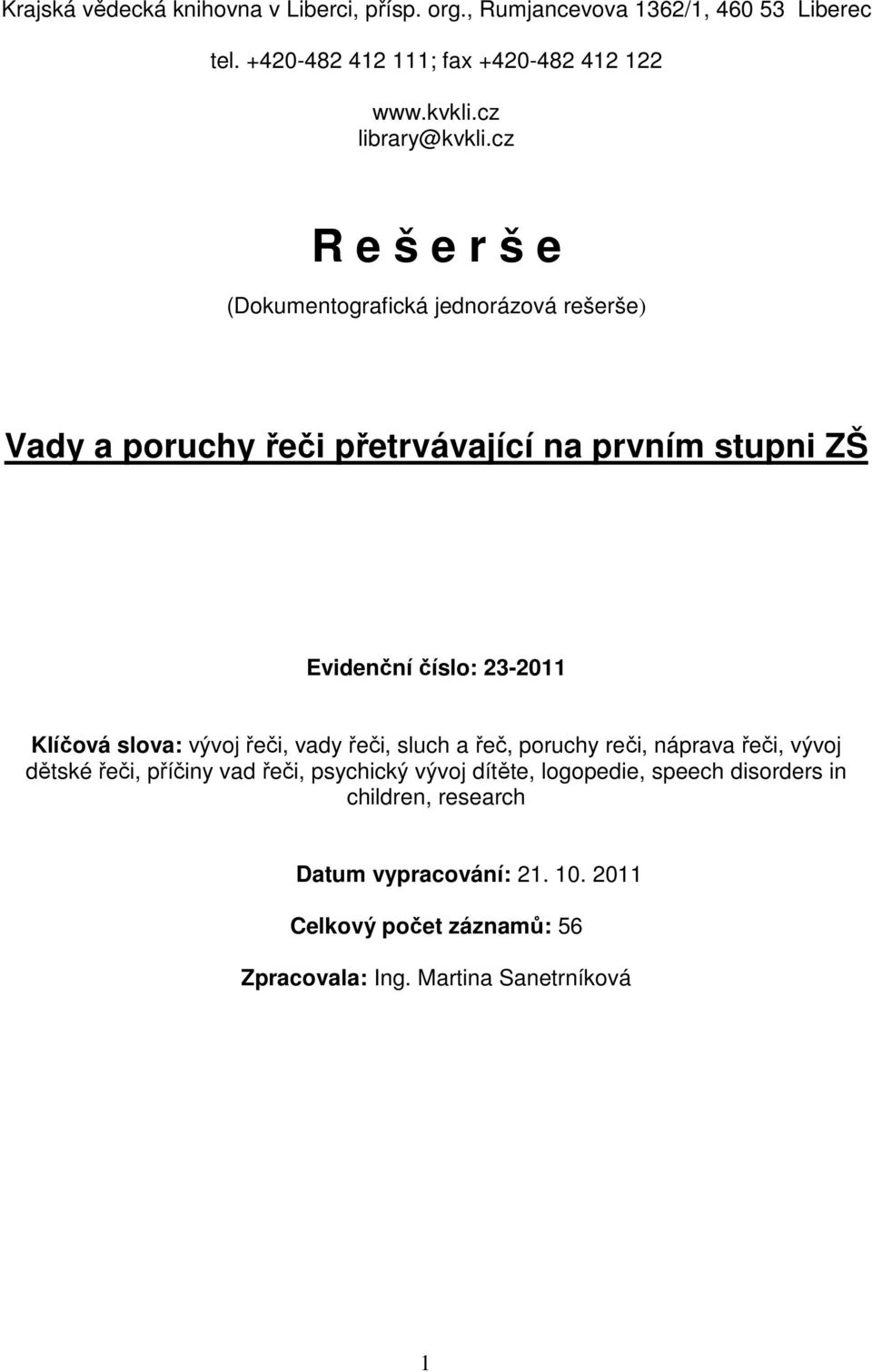 Krajská vědecká knihovna v Liberci, přísp. org., Rumjancevova 1362/1, 460 53 Liberec

tel. +420-482 412 111; fax +420-482 412 122

www.kvkli.cz
library@kvkli.cz

R e š e r š e

(Dokumentografická jednorázová rešerše)

Vady a poruchy řeči přetrvávající na prvním stupni ZŠ

Evidenční číslo: 23-2011

Klíčová slova: vývoj řeči, vady řeči, sluch a řeč, poruchy reči, náprava řeči, vývoj dětské řeči, příčiny vad řeči, psychický vývoj dítěte, logopedie, speech disorders in children, research

Datum vypracování: 21. 10. 2011

Celkový počet záznamů: 56

Zpracovala: Ing. Martina Sanetrníková

1